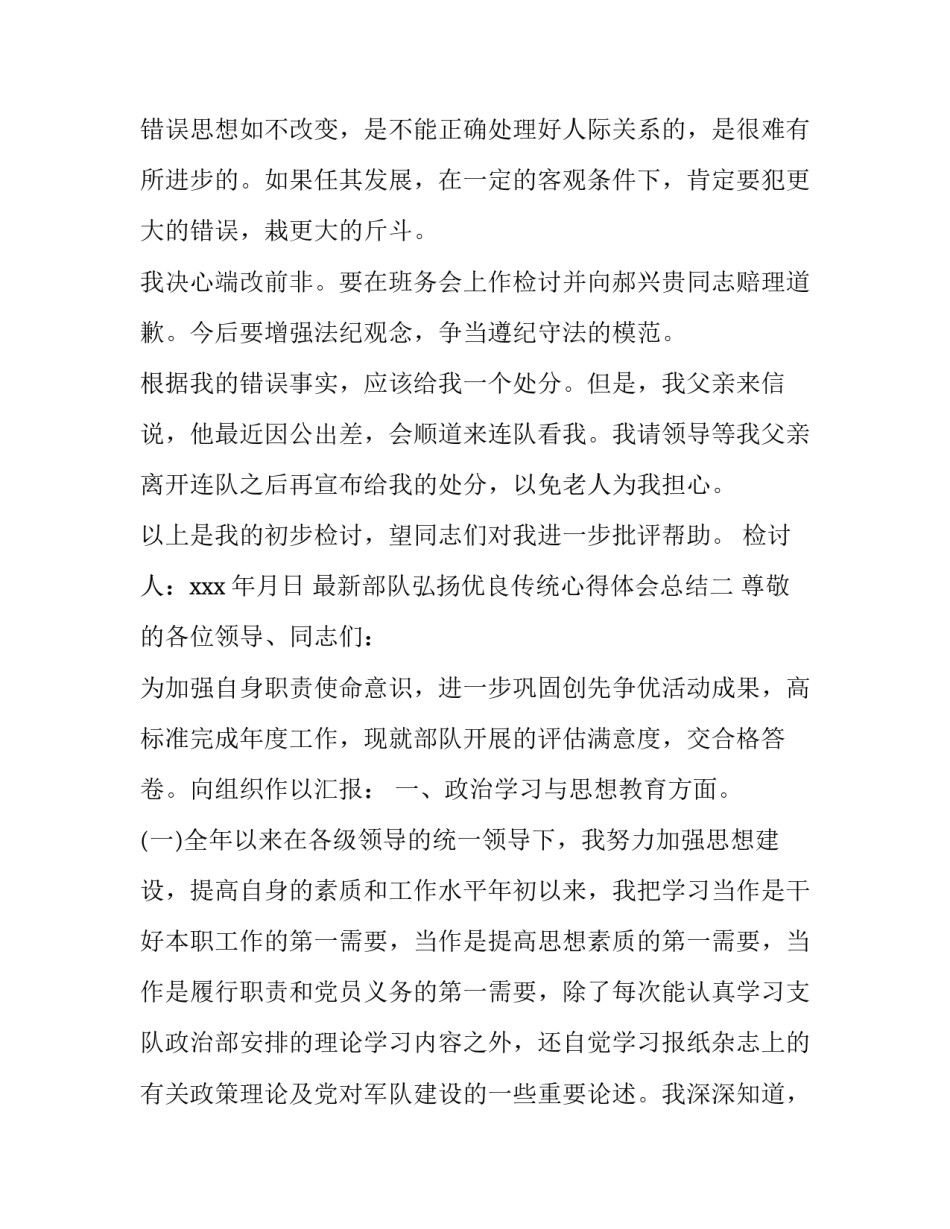 错误思想如不改变，是不能正确处理好人际关系的，是很难有所进步的。如果任其发展，在一定的客观条件下，肯定要犯更大的错误，栽更大的斤斗。

我决心端改前非。要在班务会上作检讨并向郝兴贵同志赔理道歉。今后要增强法纪观念，争当遵纪守法的模范。

根据我的错误事实，应该给我一个处分。但是，我父亲来信说，他最近因公出差，会顺道来连队看我。我请领导等我父亲离开连队之后再宣布给我的处分，以免老人为我担心。

以上是我的初步检讨，望同志们对我进一步批评帮助。 检讨人：xxx 年月日 最新部队弘扬优良传统心得体会总结二 尊敬的各位领导、同志们：

为加强自身职责使命意识，进一步巩固创先争优活动成果，高标准完成年度工作，现就部队开展的评估满意度，交合格答卷。向组织作以汇报： 一、政治学习与思想教育方面。

(一)全年以来在各级领导的统一领导下，我努力加强思想建设，提高自身的素质和工作水平年初以来，我把学习当作是干好本职工作的第一需要，当作是提高思想素质的第一需要，当作是履行职责和党员义务的第一需要，除了每次能认真学习支队政治部安排的理论学习内容之外，还自觉学习报纸杂志上的有关政策理论及党对军队建设的一些重要论述。我深深知道，